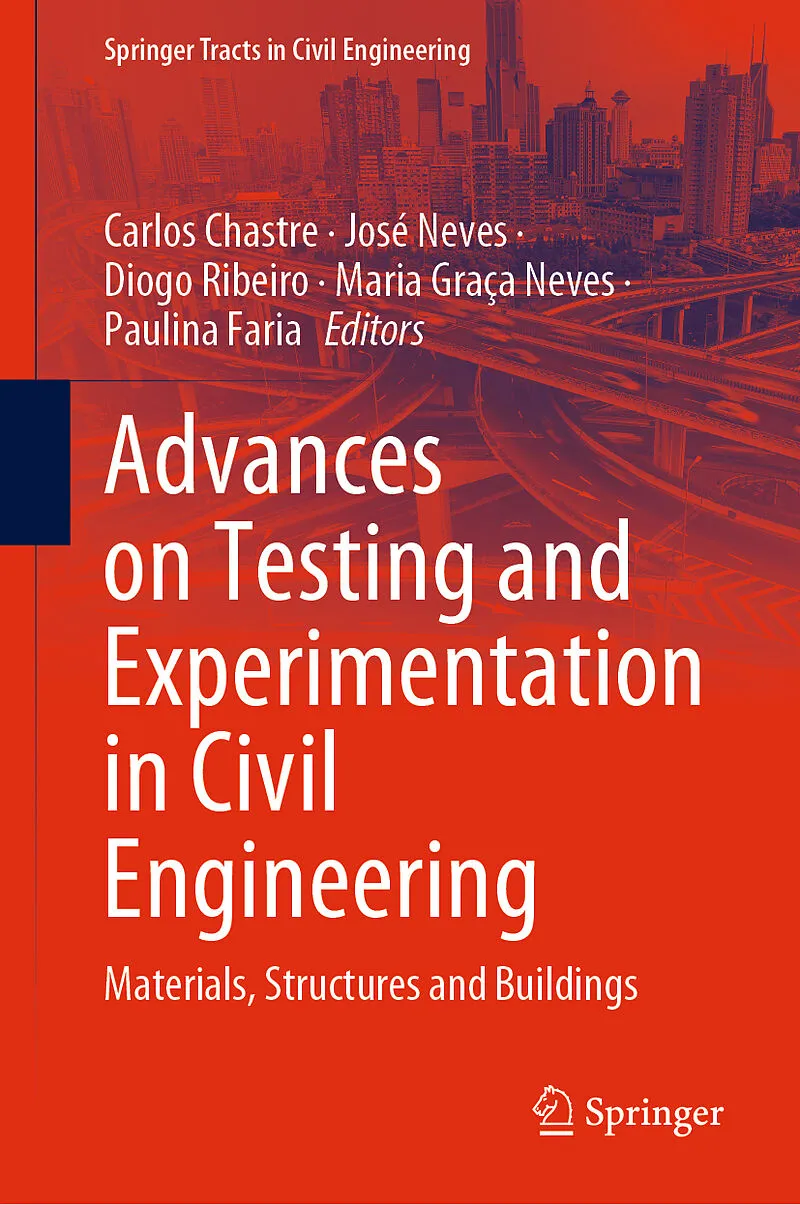 Springer Tracts in Civil Engineering

Carlos Chastre · José Neves · Diogo Ribeiro · Maria Graça Neves · Paulina Faria Editors

Advances on Testing and Experimentation in Civil Engineering

Materials, Structures and Buildings

Springer